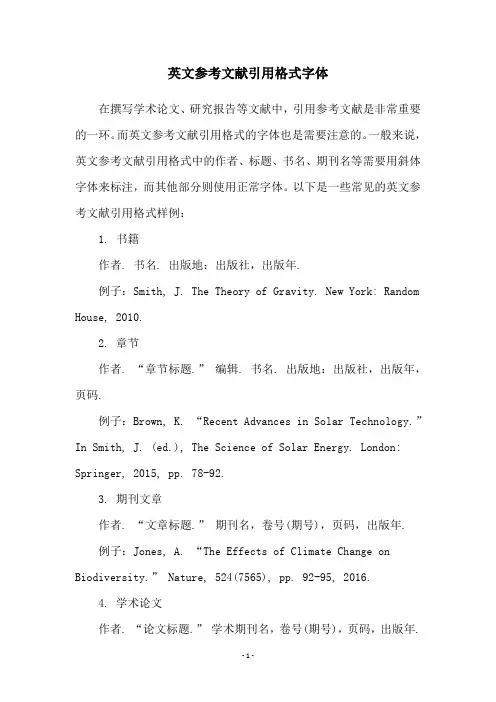 英文参考文献引用格式字体

在撰写学术论文、研究报告等文献中，引用参考文献是非常重要的一环。而英文参考文献引用格式的字体也是需要注意的。一般来说，英文参考文献引用格式中的作者、标题、书名、期刊名等需要用斜体字体来标注，而其他部分则使用正常字体。以下是一些常见的英文参考文献引用格式样例：

1. 书籍

作者. 书名. 出版地：出版社，出版年.

例子：Smith, J. The Theory of Gravity. New York: Random House, 2010.

2. 章节

作者. “章节标题.” 编辑. 书名. 出版地：出版社，出版年，页码.

例子：Brown, K. “Recent Advances in Solar Technology.” In Smith, J. (ed.), The Science of Solar Energy. London: Springer, 2015, pp. 78-92.

3. 期刊文章

作者. “文章标题.” 期刊名，卷号(期号)，页码，出版年.

例子：Jones, A. “The Effects of Climate Change on Biodiversity.” Nature, 524(7565), pp. 92-95, 2016.

4. 学术论文

作者. “论文标题.” 学术期刊名，卷号(期号)，页码，出版年.

-1-